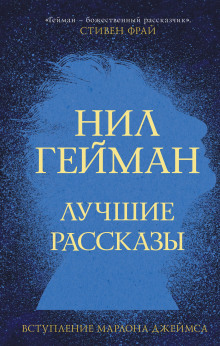 «Гейман – божественный рассказчик».
СТИВЕН ФРАЙ

НИЛ
ГЕЙМАН

ЛУЧШИЕ
РАССКАЗЫ

ВСТУПЛЕНИЕ МАРЛОНА ДЖЕЙМСА